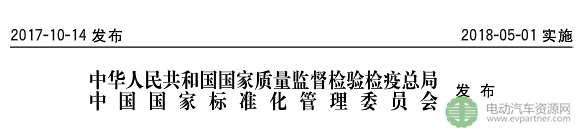 2017-10-14 发布

2018-05-01 实施

中华人民共和国国家质量监督检验检疫总局
中国国家标准化管理委员会

发布

电动汽车资源网
www.evpartner.com